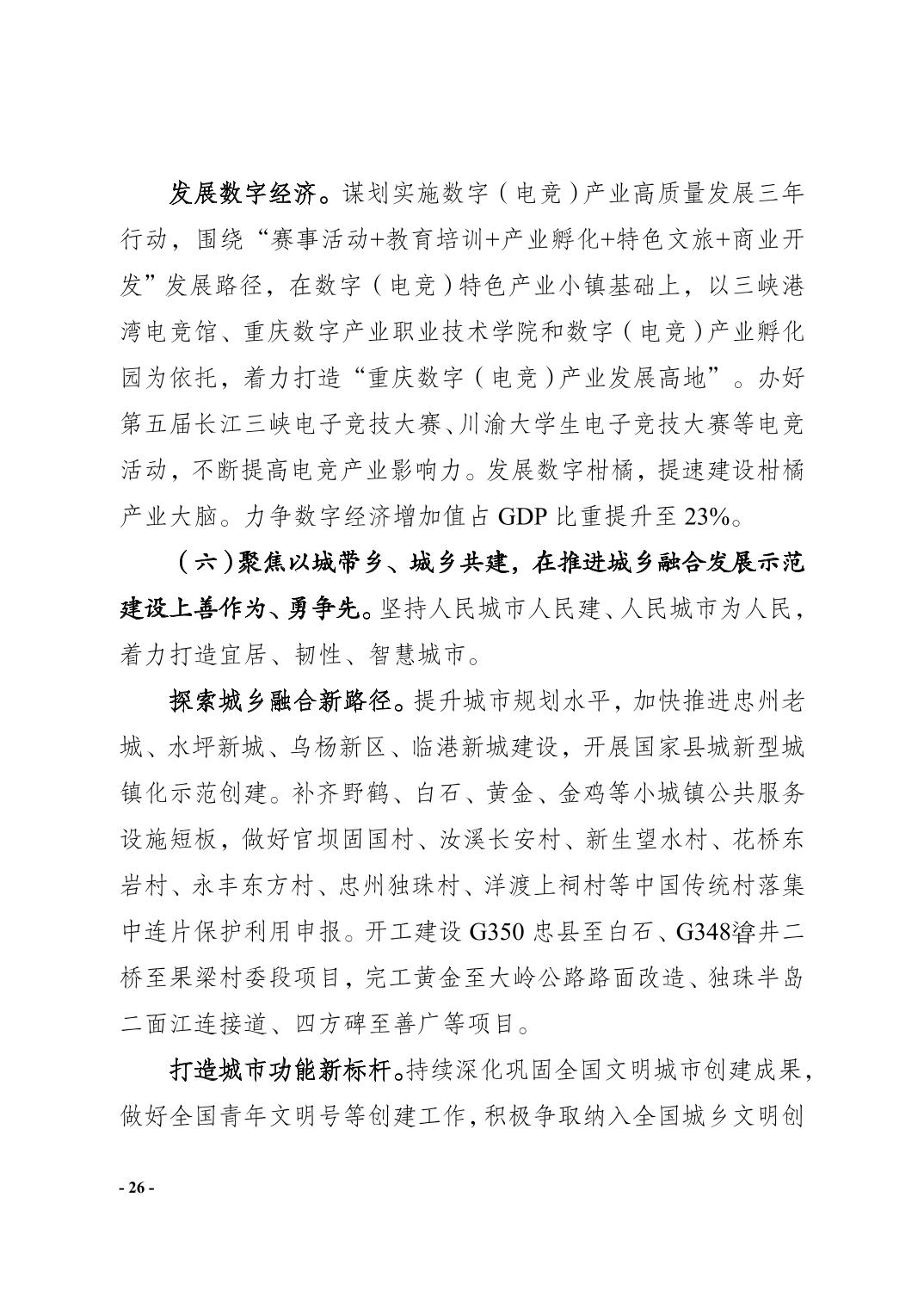 发展数字经济。谋划实施数字（电竞）产业高质量发展三年行动，围绕“赛事活动+教育培训+产业孵化+特色文旅+商业开发”发展路径，在数字（电竞）特色产业小镇基础上，以三峡港湾电竞馆、重庆数字产业职业技术学院和数字（电竞）产业孵化园为依托，着力打造“重庆数字（电竞）产业发展高地”。办好第五届长江三峡电子竞技大赛、川渝大学生电子竞技大赛等电竞活动，不断提高电竞产业影响力。发展数字柑橘，提速建设柑橘产业大脑。力争数字经济增加值占 GDP 比重提升至 23%。

（六）聚焦以城带乡、城乡共建，在推进城乡融合发展示范建设上善作为、勇争先。坚持人民城市人民建、人民城市为人民，着力打造宜居、韧性、智慧城市。

探索城乡融合新路径。提升城市规划水平，加快推进忠州老城、水坪新城、乌杨新区、临港新城建设，开展国家县城新型城镇化示范创建。补齐野鹤、白石、黄金、金鸡等小城镇公共服务设施短板，做好官坝固国村、汝溪长安村、新生望水村、花桥东岩村、永丰东方村、忠州独珠村、洋渡上祠村等中国传统村落集中连片保护利用申报。开工建设 G350 忠县至白石、G348㽏井二桥至果梁村委段项目，完工黄金至大岭公路路面改造、独珠半岛二面江连接道、四方碑至善广等项目。

打造城市功能新标杆。持续深化巩固全国文明城市创建成果，做好全国青年文明号等创建工作，积极争取纳入全国城乡文明创

- 26 -